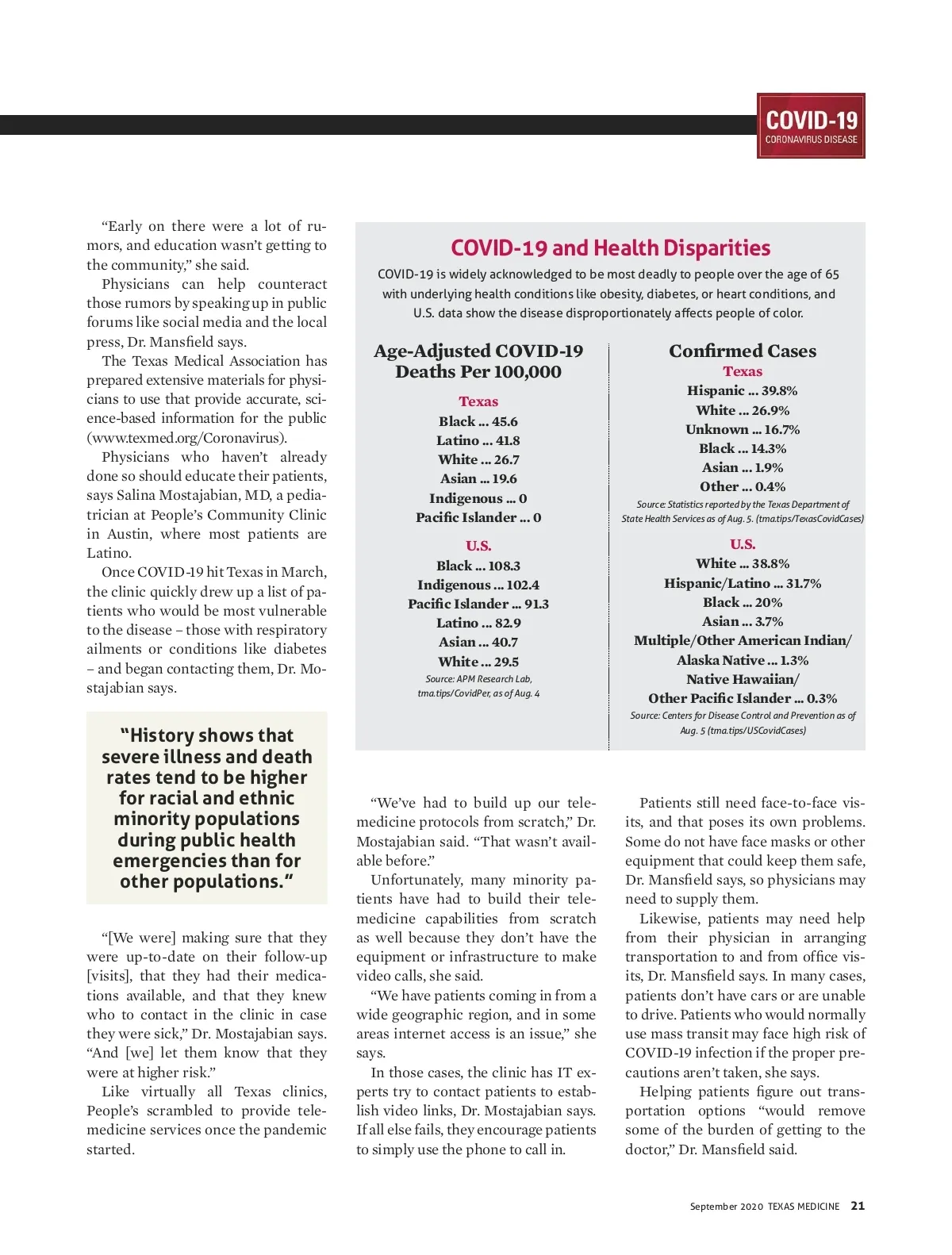 COVID-19
CORONAVIRUS DISEASE

“Early on there were a lot of rumors, and education wasn’t getting to the community,” she said.

Physicians can help counteract those rumors by speaking up in public forums like social media and the local press, Dr. Mansfield says.

The Texas Medical Association has prepared extensive materials for physicians to use that provide accurate, science-based information for the public (www.texmed.org/Coronavirus).

Physicians who haven’t already done so should educate their patients, says Salina Mostajabian, MD, a pediatrician at People’s Community Clinic in Austin, where most patients are Latino.

Once COVID-19 hit Texas in March, the clinic quickly drew up a list of patients who would be most vulnerable to the disease – those with respiratory ailments or conditions like diabetes – and began contacting them, Dr. Mostajabian says.

“History shows that severe illness and death rates tend to be higher for racial and ethnic minority populations during public health emergencies than for other populations.”

“[We were] making sure that they were up-to-date on their follow-up [visits], that they had their medications available, and that they knew who to contact in the clinic in case they were sick,” Dr. Mostajabian says. “And [we] let them know that they were at higher risk.”

Like virtually all Texas clinics, People’s scrambled to provide telemedicine services once the pandemic started.

COVID-19 and Health Disparities

COVID-19 is widely acknowledged to be most deadly to people over the age of 65 with underlying health conditions like obesity, diabetes, or heart conditions, and U.S. data show the disease disproportionately affects people of color.

Age-Adjusted COVID-19 Deaths Per 100,000

Texas
Black ... 45.6
Latino ... 41.8
White ... 26.7
Asian ... 19.6
Indigenous ... 0
Pacific Islander ... 0

U.S.
Black ... 108.3
Indigenous ... 102.4
Pacific Islander ... 91.3
Latino ... 82.9
Asian ... 40.7
White ... 29.5
Source: APM Research Lab, tma.tips/CovidPer, as of Aug. 4

Confirmed Cases

Texas
Hispanic ... 39.8%
White ... 26.9%
Unknown ... 16.7%
Black ... 14.3%
Asian ... 1.9%
Other ... 0.4%
Source: Statistics reported by the Texas Department of State Health Services as of Aug. 5. (tma.tips/TexasCovidCases)

U.S.
White ... 38.8%
Hispanic/Latino ... 31.7%
Black ... 20%
Asian ... 3.7%
Multiple/Other American Indian/ Alaska Native ... 1.3%
Native Hawaiian/ Other Pacific Islander ... 0.3%
Source: Centers for Disease Control and Prevention as of Aug. 5 (tma.tips/USCovidCases)

“We’ve had to build up our telemedicine protocols from scratch,” Dr. Mostajabian said. “That wasn’t available before.”

Unfortunately, many minority patients have had to build their telemedicine capabilities from scratch as well because they don’t have the equipment or infrastructure to make video calls, she said.

“We have patients coming in from a wide geographic region, and in some areas internet access is an issue,” she says.

In those cases, the clinic has IT experts try to contact patients to establish video links, Dr. Mostajabian says. If all else fails, they encourage patients to simply use the phone to call in.

Patients still need face-to-face visits, and that poses its own problems. Some do not have face masks or other equipment that could keep them safe, Dr. Mansfield says, so physicians may need to supply them.

Likewise, patients may need help from their physician in arranging transportation to and from office visits, Dr. Mansfield says. In many cases, patients don’t have cars or are unable to drive. Patients who would normally use mass transit may face high risk of COVID-19 infection if the proper precautions aren’t taken, she says.

Helping patients figure out transportation options “would remove some of the burden of getting to the doctor,” Dr. Mansfield said.

September 2020 TEXAS MEDICINE 21